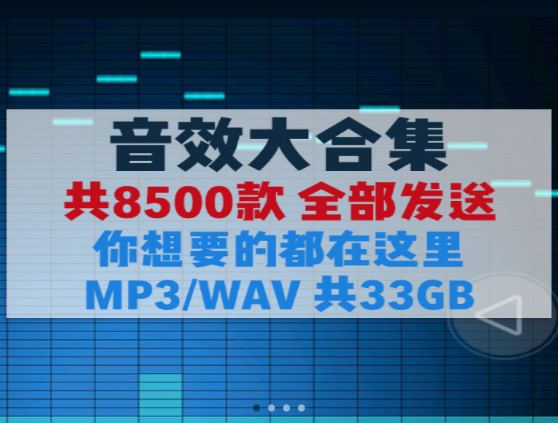 音效大合集
共8500款 全部发送
你想要的都在这里
MP3/WAV 共33GB